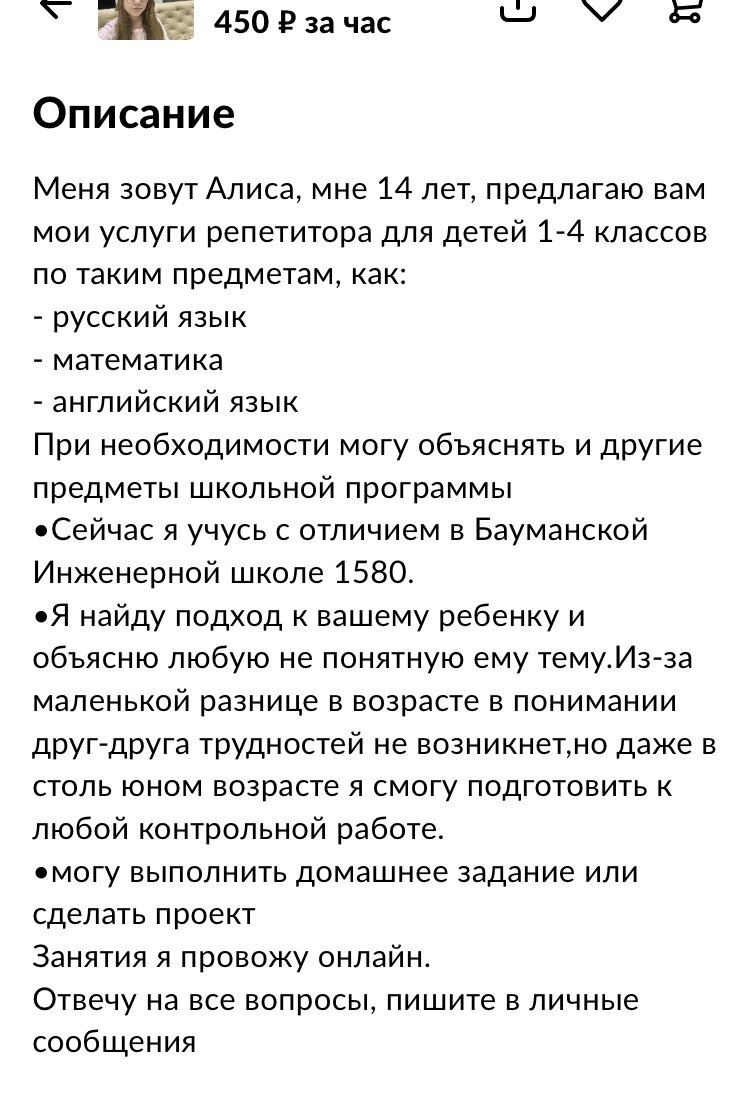 450 ₽ за час

Описание

Меня зовут Алиса, мне 14 лет, предлагаю вам мои услуги репетитора для детей 1-4 классов по таким предметам, как:
- русский язык
- математика
- английский язык
При необходимости могу объяснять и другие предметы школьной программы
•Сейчас я учусь с отличием в Бауманской Инженерной школе 1580.
•Я найду подход к вашему ребенку и объясню любую не понятную ему тему.Из-за маленькой разнице в возрасте в понимании друг-друга трудностей не возникнет,но даже в столь юном возрасте я смогу подготовить к любой контрольной работе.
•могу выполнить домашнее задание или сделать проект
Занятия я провожу онлайн.
Отвечу на все вопросы, пишите в личные сообщения